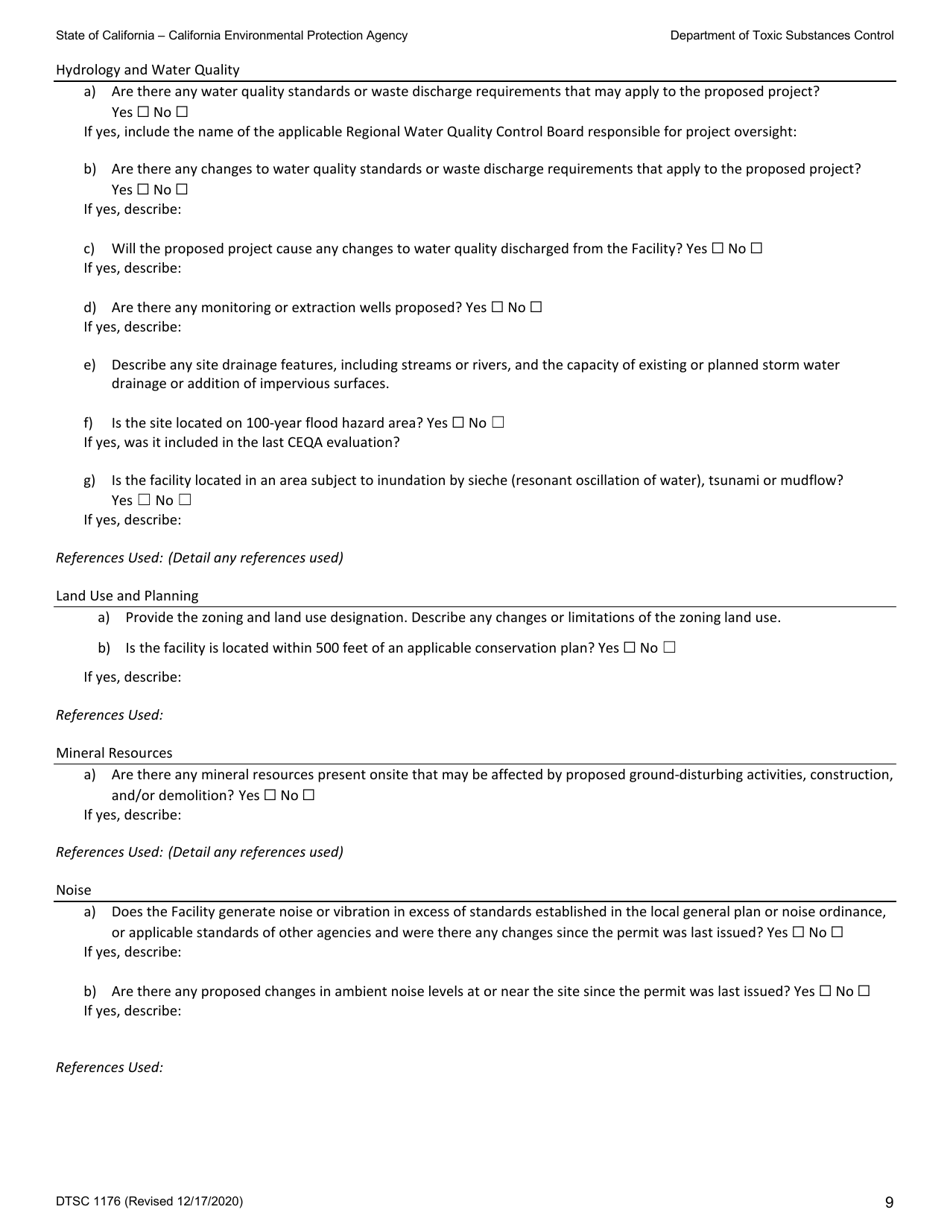 State of California – California Environmental Protection Agency

Department of Toxic Substances Control

Hydrology and Water Quality

a) Are there any water quality standards or waste discharge requirements that may apply to the proposed project? Yes ☐ No ☐

If yes, include the name of the applicable Regional Water Quality Control Board responsible for project oversight:

b) Are there any changes to water quality standards or waste discharge requirements that apply to the proposed project? Yes ☐ No ☐

If yes, describe:

c) Will the proposed project cause any changes to water quality discharged from the Facility? Yes ☐ No ☐

If yes, describe:

d) Are there any monitoring or extraction wells proposed? Yes ☐ No ☐

If yes, describe:

e) Describe any site drainage features, including streams or rivers, and the capacity of existing or planned storm water drainage or addition of impervious surfaces.

f) Is the site located on 100-year flood hazard area? Yes ☐ No ☐

If yes, was it included in the last CEQA evaluation?

g) Is the facility located in an area subject to inundation by sieche (resonant oscillation of water), tsunami or mudflow? Yes ☐ No ☐

If yes, describe:

References Used: (Detail any references used)

Land Use and Planning

a) Provide the zoning and land use designation. Describe any changes or limitations of the zoning land use.

b) Is the facility is located within 500 feet of an applicable conservation plan? Yes ☐ No ☐

If yes, describe:

References Used:

Mineral Resources

a) Are there any mineral resources present onsite that may be affected by proposed ground-disturbing activities, construction, and/or demolition? Yes ☐ No ☐

If yes, describe:

References Used: (Detail any references used)

Noise

a) Does the Facility generate noise or vibration in excess of standards established in the local general plan or noise ordinance, or applicable standards of other agencies and were there any changes since the permit was last issued? Yes ☐ No ☐

If yes, describe:

b) Are there any proposed changes in ambient noise levels at or near the site since the permit was last issued? Yes ☐ No ☐

If yes, describe:

References Used:

DTSC 1176 (Revised 12/17/2020)

9